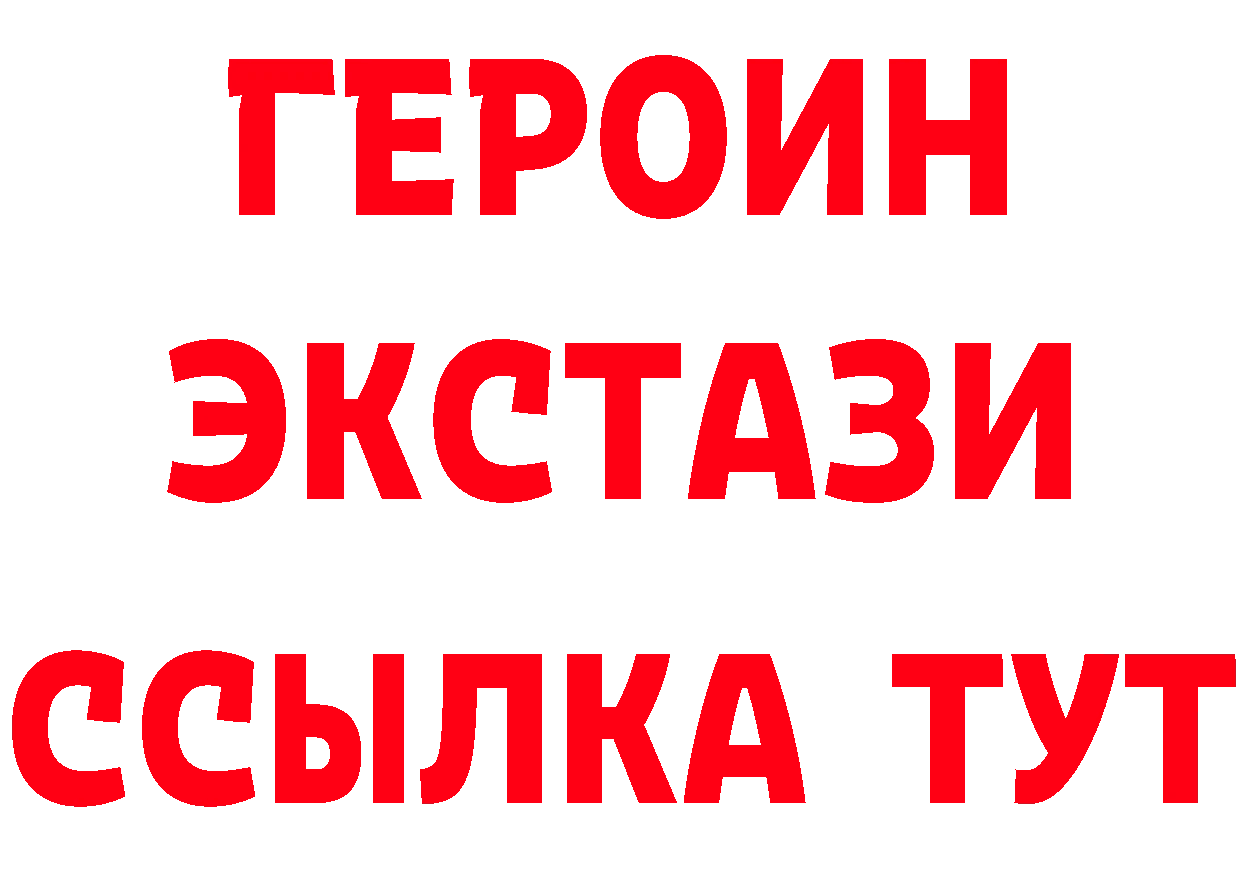 ГЕРОИН ЭКСТАЗИ ССЫЛКА ТУТ